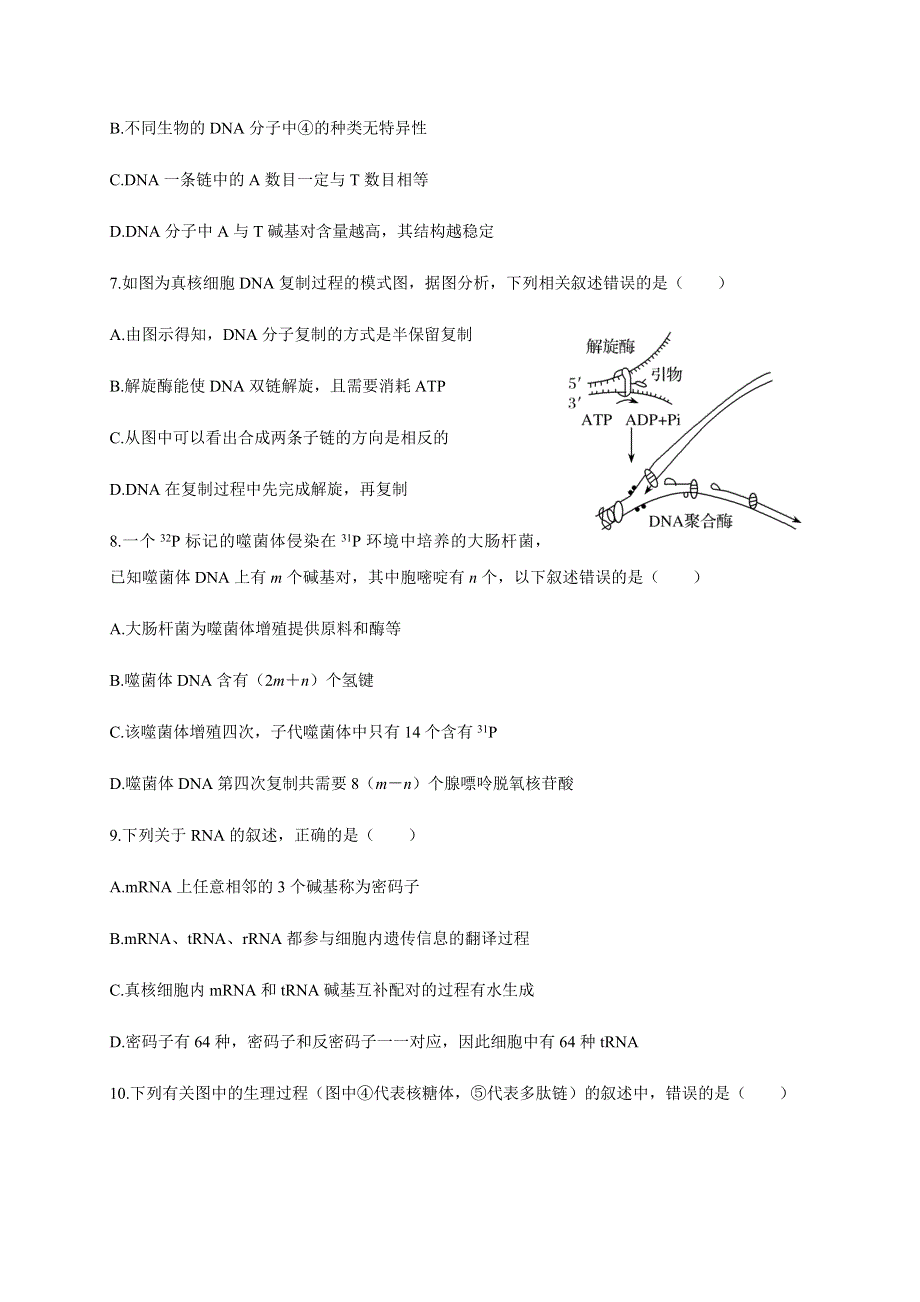 B.不同生物的 DNA 分子中④的种类无特异性

C.DNA 一条链中的 A 数目一定与 T 数目相等

D.DNA 分子中 A 与 T 碱基对含量越高，其结构越稳定

7.如图为真核细胞 DNA 复制过程的模式图，据图分析，下列相关叙述错误的是（　　）

A.由图示得知，DNA 分子复制的方式是半保留复制

B.解旋酶能使 DNA 双链解旋，且需要消耗 ATP

C.从图中可以看出合成两条子链的方向是相反的

D.DNA 在复制过程中先完成解旋，再复制

解旋酶
5′
3′
引物
ATP　ADP+Pi
DNA聚合酶

8.一个 $^{32}P$ 标记的噬菌体侵染在 $^{31}P$ 环境中培养的大肠杆菌，已知噬菌体 DNA 上有 $m$ 个碱基对，其中胞嘧啶有 $n$ 个，以下叙述错误的是（　　）

A.大肠杆菌为噬菌体增殖提供原料和酶等

B.噬菌体 DNA 含有（$2m+n$）个氢键

C.该噬菌体增殖四次，子代噬菌体中只有 14 个含有 $^{31}P$

D.噬菌体 DNA 第四次复制共需要 8（$m-n$）个腺嘌呤脱氧核苷酸

9.下列关于 RNA 的叙述，正确的是（　　）

A.mRNA 上任意相邻的 3 个碱基称为密码子

B.mRNA、tRNA、rRNA 都参与细胞内遗传信息的翻译过程

C.真核细胞内 mRNA 和 tRNA 碱基互补配对的过程有水生成

D.密码子有 64 种，密码子和反密码子一一对应，因此细胞中有 64 种 tRNA

10.下列有关图中的生理过程（图中④代表核糖体，⑤代表多肽链）的叙述中，错误的是（　　）